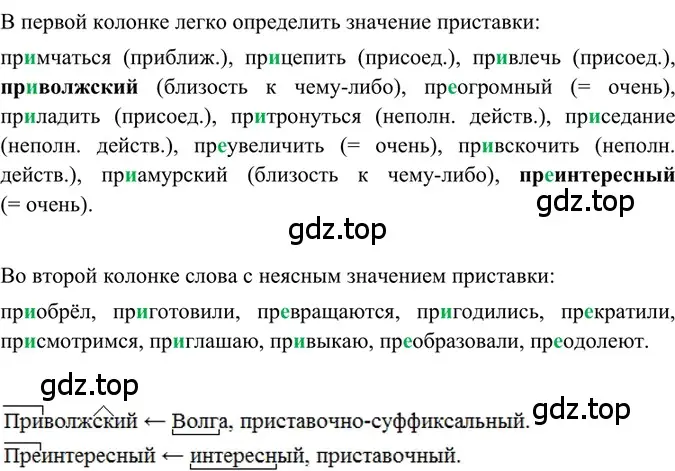 В первой колонке легко определить значение приставки:

примчаться (приближ.), прицепить (присоед.), привлечь (присоед.), приволжский (близость к чему-либо), преогромный (= очень), приладить (присоед.), притронуться (неполн. действ.), приседание (неполн. действ.), преувеличить (= очень), привскочить (неполн. действ.), приамурский (близость к чему-либо), преинтересный (= очень).

gdz.top

gdz.top

Во второй колонке слова с неясным значением приставки:

приобрёл, приготовили, превращаются, пригодились, прекратили, присмотримся, приглашаю, привыкаю, преобразовали, преодолеют.

gdz.top

gdz.top

Приволжский ← Волга, приставочно-суффиксальный.

Преинтересный ← интересный, приставочный.